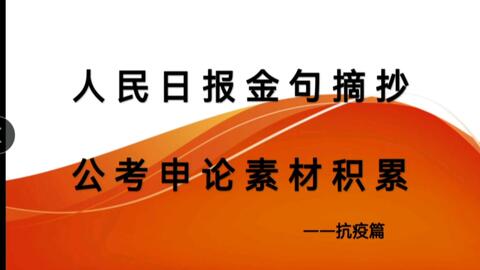 人民日报金句摘抄

公考申论素材积累

——抗疫篇